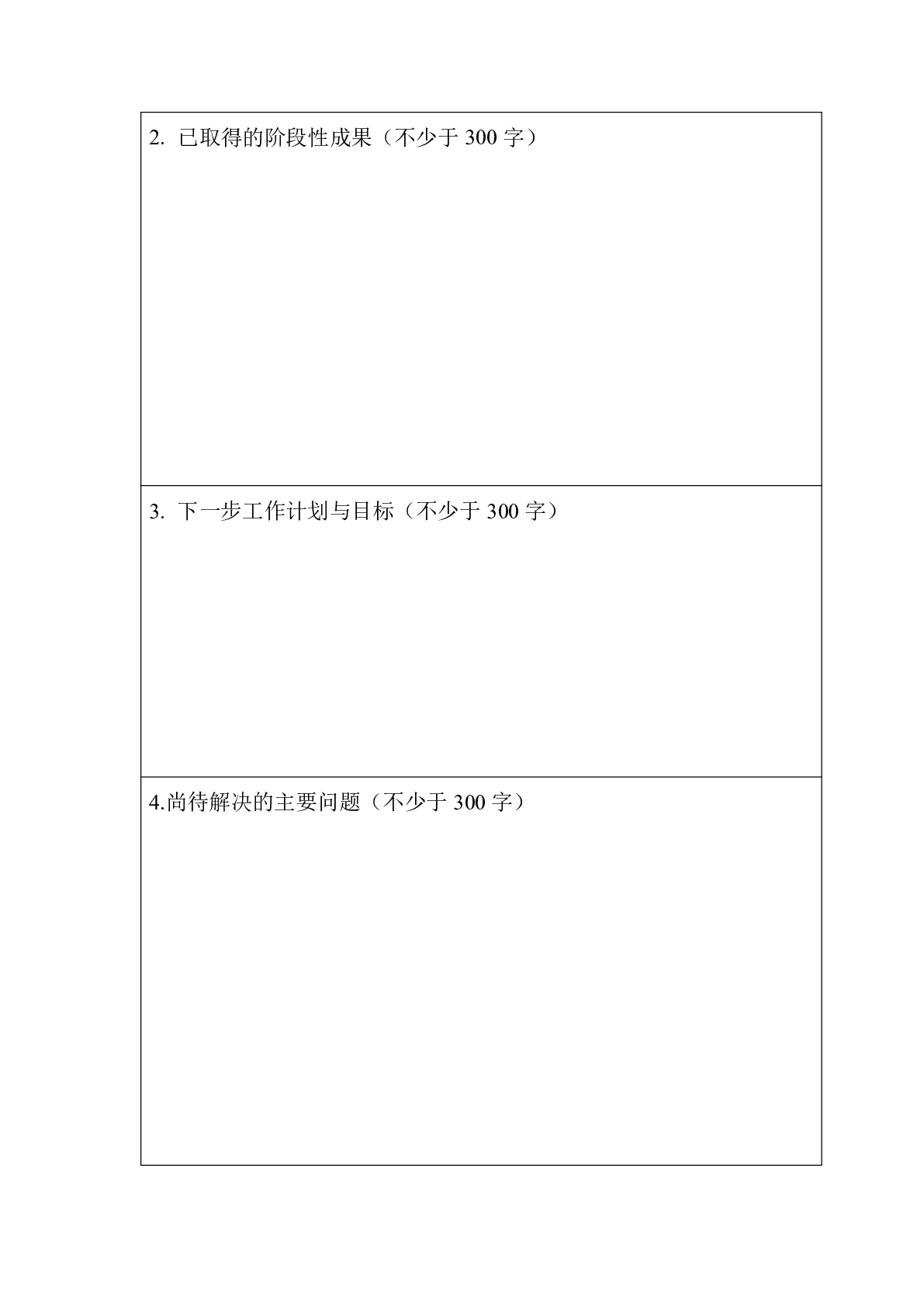 2.已取得的阶段性成果（不少于300字）

3.下一步工作计划与目标（不少于300字）

4.尚待解决的主要问题（不少于300字）